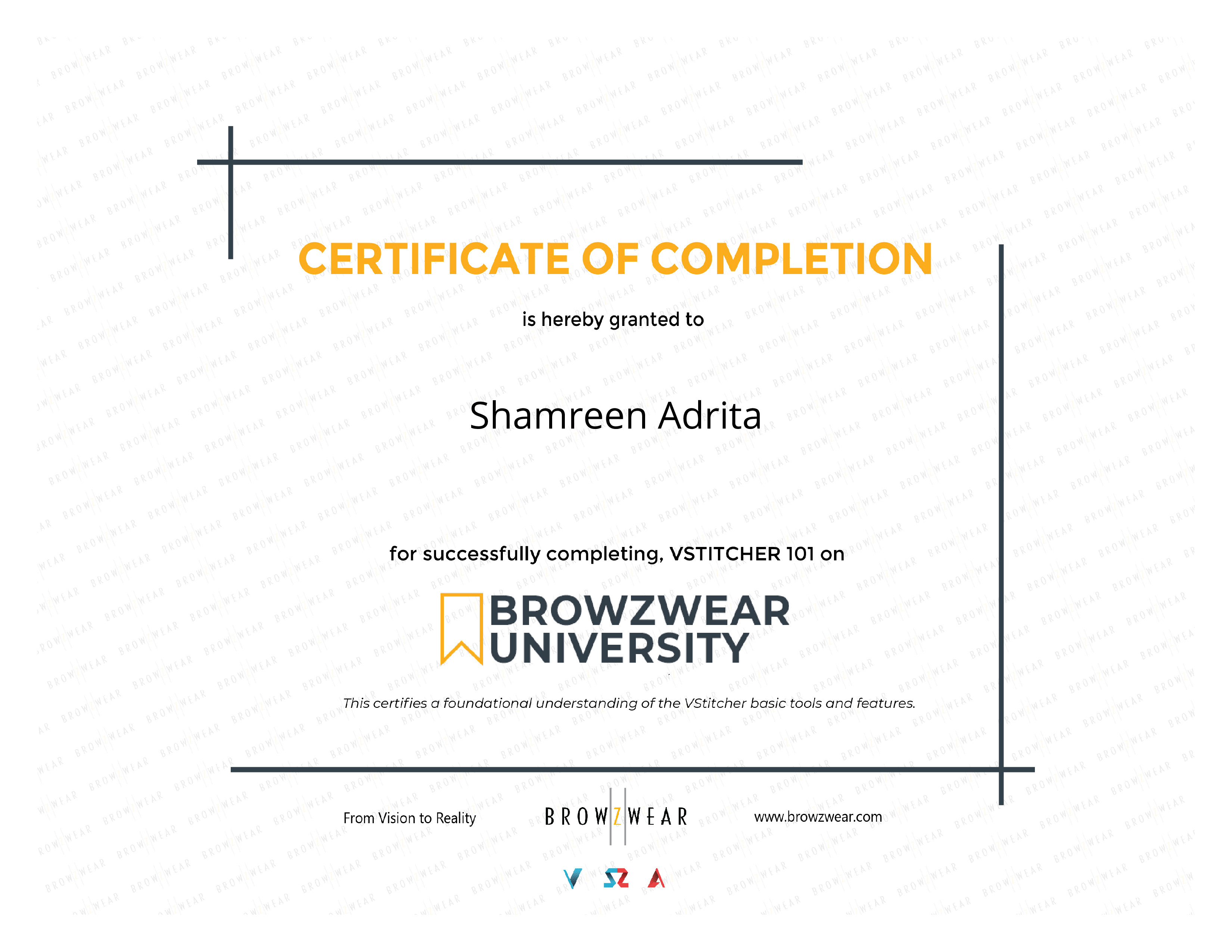 CERTIFICATE OF COMPLETION

is hereby granted to

Shamreen Adrita

for successfully completing, VSTITCHER 101 on

BROWZWEAR UNIVERSITY

This certifies a foundational understanding of the VStitcher basic tools and features.

From Vision to Reality

BROWZWEAR

www.browzwear.com